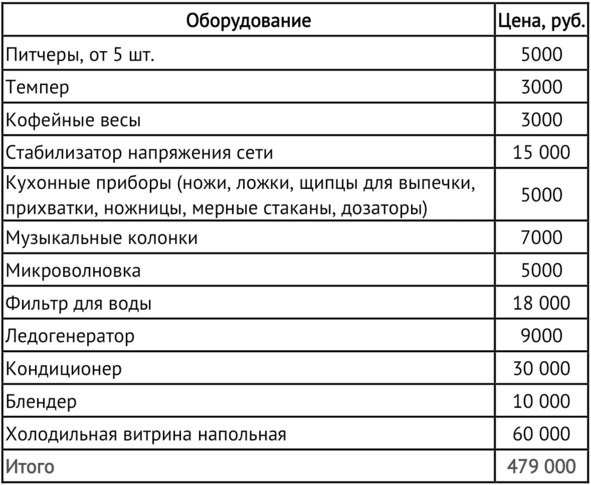 | Оборудование | Цена, руб. |
|---|---|
| Питчеры, от 5 шт. | 5000 |
| Темпер | 3000 |
| Кофейные весы | 3000 |
| Стабилизатор напряжения сети | 15 000 |
| Кухонные приборы (ножи, ложки, щипцы для выпечки, прихватки, ножницы, мерные стаканы, дозаторы) | 5000 |
| Музыкальные колонки | 7000 |
| Микроволновка | 5000 |
| Фильтр для воды | 18 000 |
| Ледогенератор | 9000 |
| Кондиционер | 30 000 |
| Блендер | 10 000 |
| Холодильная витрина напольная | 60 000 |
| Итого | 479 000 |